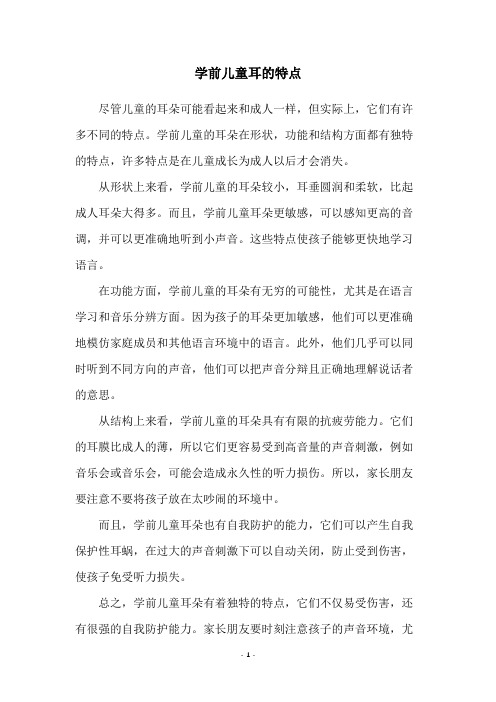 学前儿童耳的特点

尽管儿童的耳朵可能看起来和成人一样，但实际上，它们有许多不同的特点。学前儿童的耳朵在形状，功能和结构方面都有独特的特点，许多特点是在儿童成长为成人以后才会消失。

从形状上来看，学前儿童的耳朵较小，耳垂圆润和柔软，比起成人耳朵大得多。而且，学前儿童耳朵更敏感，可以感知更高的音调，并可以更准确地听到小声音。这些特点使孩子能够更快地学习语言。

在功能方面，学前儿童的耳朵有无穷的可能性，尤其是在语言学习和音乐分辨方面。因为孩子的耳朵更加敏感，他们可以更准确地模仿家庭成员和其他语言环境中的语言。此外，他们几乎可以同时听到不同方向的声音，他们可以把声音分辩且正确地理解说话者的意思。

从结构上来看，学前儿童的耳朵具有有限的抗疲劳能力。它们的耳膜比成人的薄，所以它们更容易受到高音量的声音刺激，例如音乐会或音乐会，可能会造成永久性的听力损伤。所以，家长朋友要注意不要将孩子放在太吵闹的环境中。

而且，学前儿童耳朵也有自我防护的能力，它们可以产生自我保护性耳蜗，在过大的声音刺激下可以自动关闭，防止受到伤害，使孩子免受听力损失。

总之，学前儿童耳朵有着独特的特点，它们不仅易受伤害，还有很强的自我防护能力。家长朋友要时刻注意孩子的声音环境，尤

- 1 -